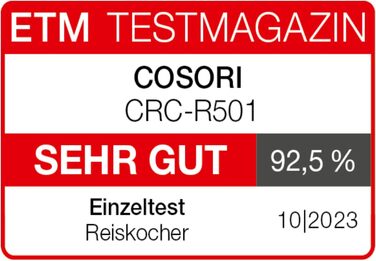 ETM TESTMAGAZIN

COSORI
CRC-R501

SEHR GUT 92,5 %

Einzeltest
Reiskocher

10|2023